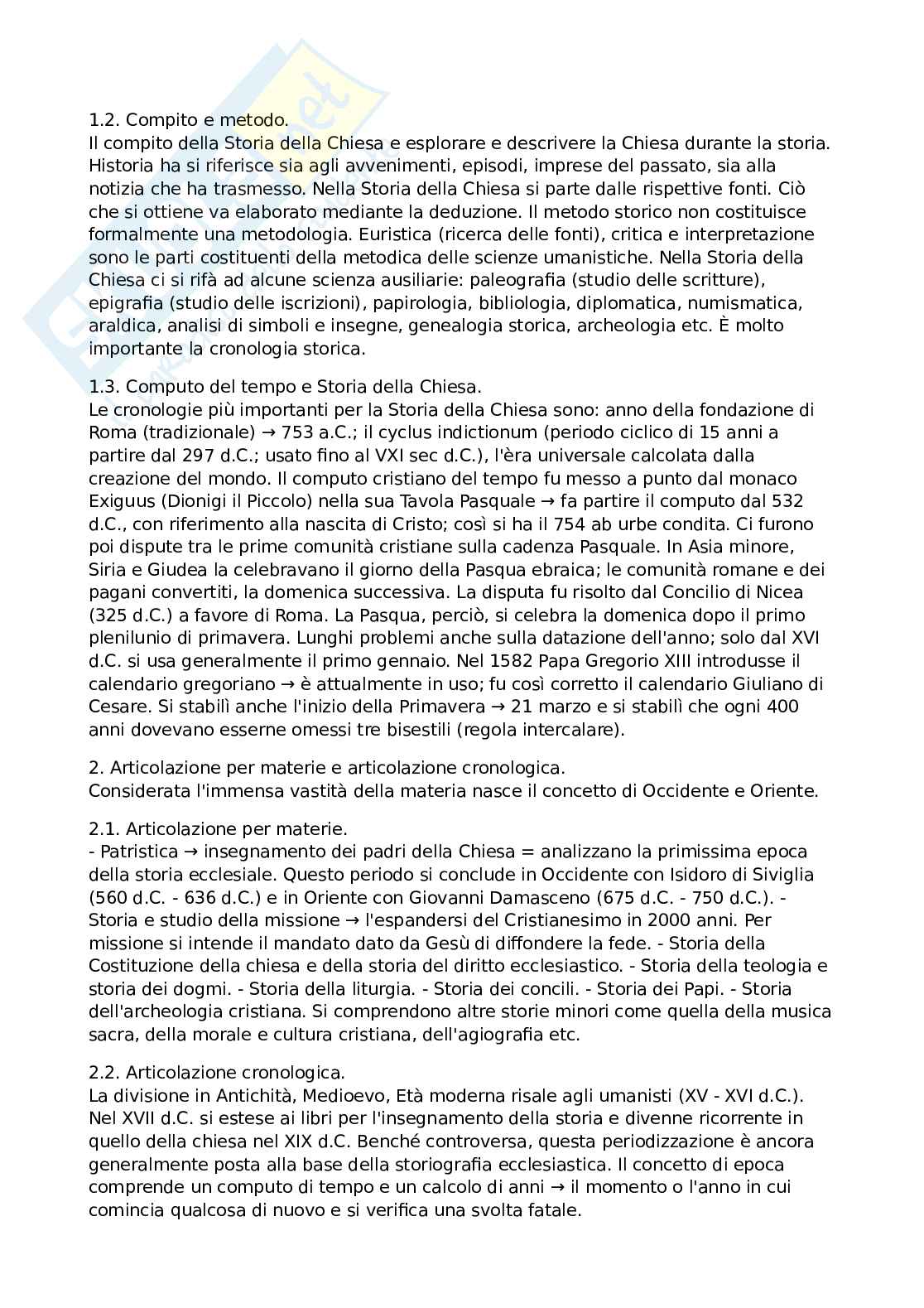 1.2. Compito e metodo.
Il compito della Storia della Chiesa e esplorare e descrivere la Chiesa durante la storia. Historia ha si riferisce sia agli avvenimenti, episodi, imprese del passato, sia alla notizia che ha trasmesso. Nella Storia della Chiesa si parte dalle rispettive fonti. Ciò che si ottiene va elaborato mediante la deduzione. Il metodo storico non costituisce formalmente una metodologia. Euristica (ricerca delle fonti), critica e interpretazione sono le parti costituenti della metodica delle scienze umanistiche. Nella Storia della Chiesa ci si rifà ad alcune scienza ausiliarie: paleografia (studio delle scritture), epigrafia (studio delle iscrizioni), papirologia, bibliologia, diplomatica, numismatica, araldica, analisi di simboli e insegne, genealogia storica, archeologia etc. È molto importante la cronologia storica.

1.3. Computo del tempo e Storia della Chiesa.
Le cronologie più importanti per la Storia della Chiesa sono: anno della fondazione di Roma (tradizionale) → 753 a.C.; il cyclus indictionum (periodo ciclico di 15 anni a partire dal 297 d.C.; usato fino al VXI sec d.C.), l'èra universale calcolata dalla creazione del mondo. Il computo cristiano del tempo fu messo a punto dal monaco Exiguus (Dionigi il Piccolo) nella sua Tavola Pasquale → fa partire il computo dal 532 d.C., con riferimento alla nascita di Cristo; così si ha il 754 ab urbe condita. Ci furono poi dispute tra le prime comunità cristiane sulla cadenza Pasquale. In Asia minore, Siria e Giudea la celebravano il giorno della Pasqua ebraica; le comunità romane e dei pagani convertiti, la domenica successiva. La disputa fu risolto dal Concilio di Nicea (325 d.C.) a favore di Roma. La Pasqua, perciò, si celebra la domenica dopo il primo plenilunio di primavera. Lunghi problemi anche sulla datazione dell'anno; solo dal XVI d.C. si usa generalmente il primo gennaio. Nel 1582 Papa Gregorio XIII introdusse il calendario gregoriano → è attualmente in uso; fu così corretto il calendario Giuliano di Cesare. Si stabilì anche l'inizio della Primavera → 21 marzo e si stabilì che ogni 400 anni dovevano esserne omessi tre bisestili (regola intercalare).

2. Articolazione per materie e articolazione cronologica.
Considerata l'immensa vastità della materia nasce il concetto di Occidente e Oriente.

2.1. Articolazione per materie.
- Patristica → insegnamento dei padri della Chiesa = analizzano la primissima epoca della storia ecclesiale. Questo periodo si conclude in Occidente con Isidoro di Siviglia (560 d.C. - 636 d.C.) e in Oriente con Giovanni Damasceno (675 d.C. - 750 d.C.). - Storia e studio della missione → l'espandersi del Cristianesimo in 2000 anni. Per missione si intende il mandato dato da Gesù di diffondere la fede. - Storia della Costituzione della chiesa e della storia del diritto ecclesiastico. - Storia della teologia e storia dei dogmi. - Storia della liturgia. - Storia dei concili. - Storia dei Papi. - Storia dell'archeologia cristiana. Si comprendono altre storie minori come quella della musica sacra, della morale e cultura cristiana, dell'agiografia etc.

2.2. Articolazione cronologica.
La divisione in Antichità, Medioevo, Età moderna risale agli umanisti (XV - XVI d.C.). Nel XVII d.C. si estese ai libri per l'insegnamento della storia e divenne ricorrente in quello della chiesa nel XIX d.C. Benché controversa, questa periodizzazione è ancora generalmente posta alla base della storiografia ecclesiastica. Il concetto di epoca comprende un computo di tempo e un calcolo di anni → il momento o l'anno in cui comincia qualcosa di nuovo e si verifica una svolta fatale.